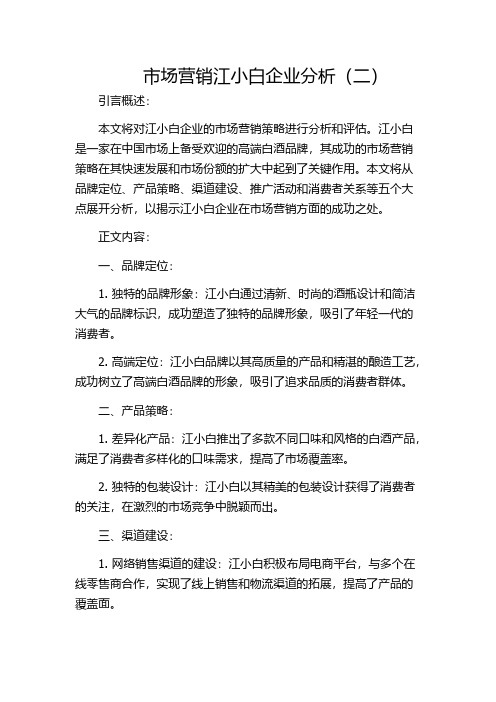 市场营销江小白企业分析（二）

引言概述：

本文将对江小白企业的市场营销策略进行分析和评估。江小白是一家在中国市场上备受欢迎的高端白酒品牌，其成功的市场营销策略在其快速发展和市场份额的扩大中起到了关键作用。本文将从品牌定位、产品策略、渠道建设、推广活动和消费者关系等五个大点展开分析，以揭示江小白企业在市场营销方面的成功之处。

正文内容：

一、品牌定位：

1. 独特的品牌形象：江小白通过清新、时尚的酒瓶设计和简洁大气的品牌标识，成功塑造了独特的品牌形象，吸引了年轻一代的消费者。

2. 高端定位：江小白品牌以其高质量的产品和精湛的酿造工艺，成功树立了高端白酒品牌的形象，吸引了追求品质的消费者群体。

二、产品策略：

1. 差异化产品：江小白推出了多款不同口味和风格的白酒产品，满足了消费者多样化的口味需求，提高了市场覆盖率。

2. 独特的包装设计：江小白以其精美的包装设计获得了消费者的关注，在激烈的市场竞争中脱颖而出。

三、渠道建设：

1. 网络销售渠道的建设：江小白积极布局电商平台，与多个在线零售商合作，实现了线上销售和物流渠道的拓展，提高了产品的覆盖面。